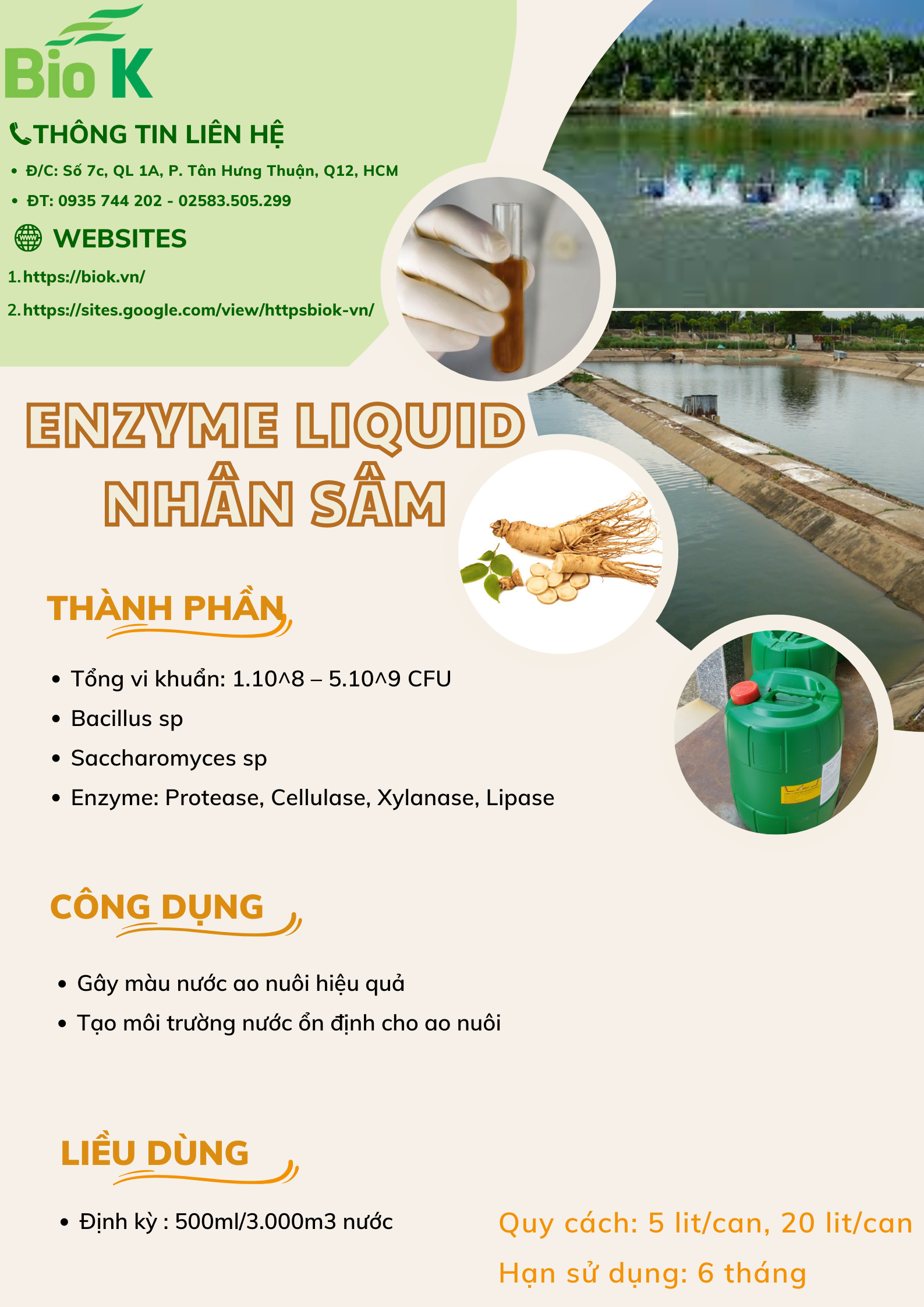 Bio K

THÔNG TIN LIÊN HỆ

• Đ/C: Số 7c, QL 1A, P. Tân Hưng Thuận, Q12, HCM
• ĐT: 0935 744 202 - 02583.505.299

WEBSITES

1. https://biok.vn/
2. https://sites.google.com/view/httpsbiok-vn/

ENZYME LIQUID NHÂN SÂM

THÀNH PHẦN

• Tổng vi khuẩn: 1.10^8 – 5.10^9 CFU
• Bacillus sp
• Saccharomyces sp
• Enzyme: Protease, Cellulase, Xylanase, Lipase

CÔNG DỤNG

• Gây màu nước ao nuôi hiệu quả
• Tạo môi trường nước ổn định cho ao nuôi

LIỀU DÙNG

• Định kỳ : 500ml/3.000m3 nước

Quy cách: 5 lit/can, 20 lit/can
Hạn sử dụng: 6 tháng